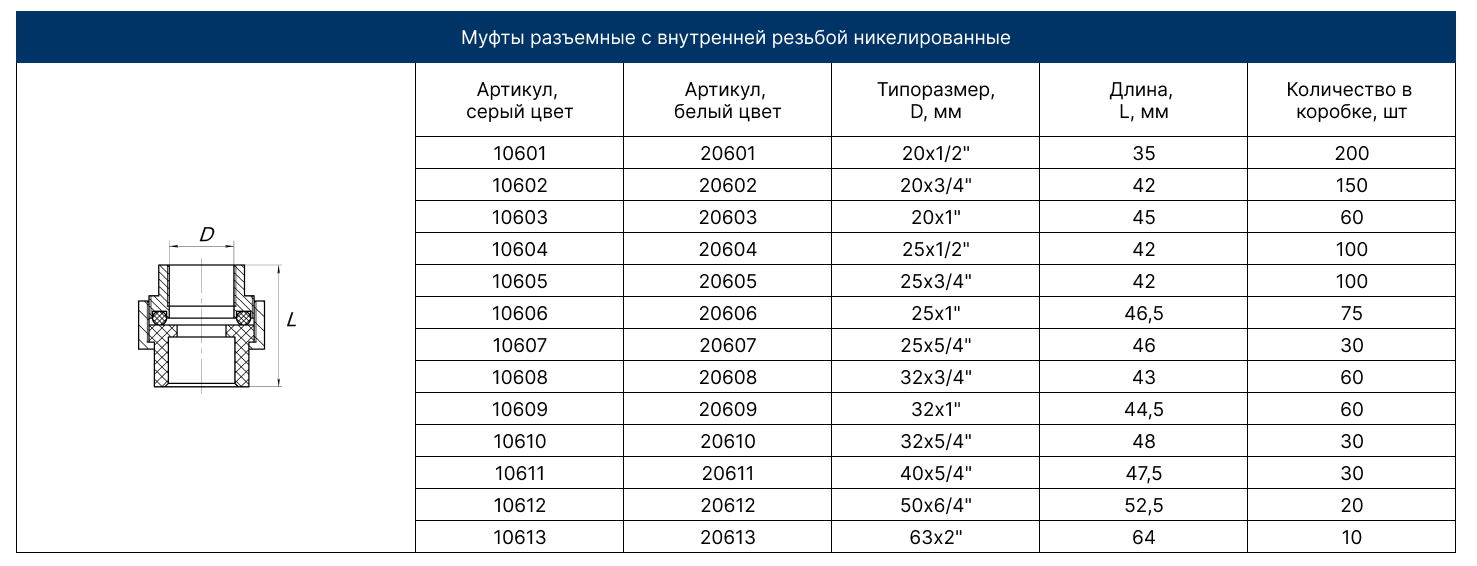 Муфты разъемные с внутренней резьбой никелированные

D

L

| Артикул, серый цвет | Артикул, белый цвет | Типоразмер, D, мм | Длина, L, мм | Количество в коробке, шт |
|---|---|---|---|---|
| 10601 | 20601 | 20x1/2" | 35 | 200 |
| 10602 | 20602 | 20x3/4" | 42 | 150 |
| 10603 | 20603 | 20x1" | 45 | 60 |
| 10604 | 20604 | 25x1/2" | 42 | 100 |
| 10605 | 20605 | 25x3/4" | 42 | 100 |
| 10606 | 20606 | 25x1" | 46,5 | 75 |
| 10607 | 20607 | 25x5/4" | 46 | 30 |
| 10608 | 20608 | 32x3/4" | 43 | 60 |
| 10609 | 20609 | 32x1" | 44,5 | 60 |
| 10610 | 20610 | 32x5/4" | 48 | 30 |
| 10611 | 20611 | 40x5/4" | 47,5 | 30 |
| 10612 | 20612 | 50x6/4" | 52,5 | 20 |
| 10613 | 20613 | 63x2" | 64 | 10 |